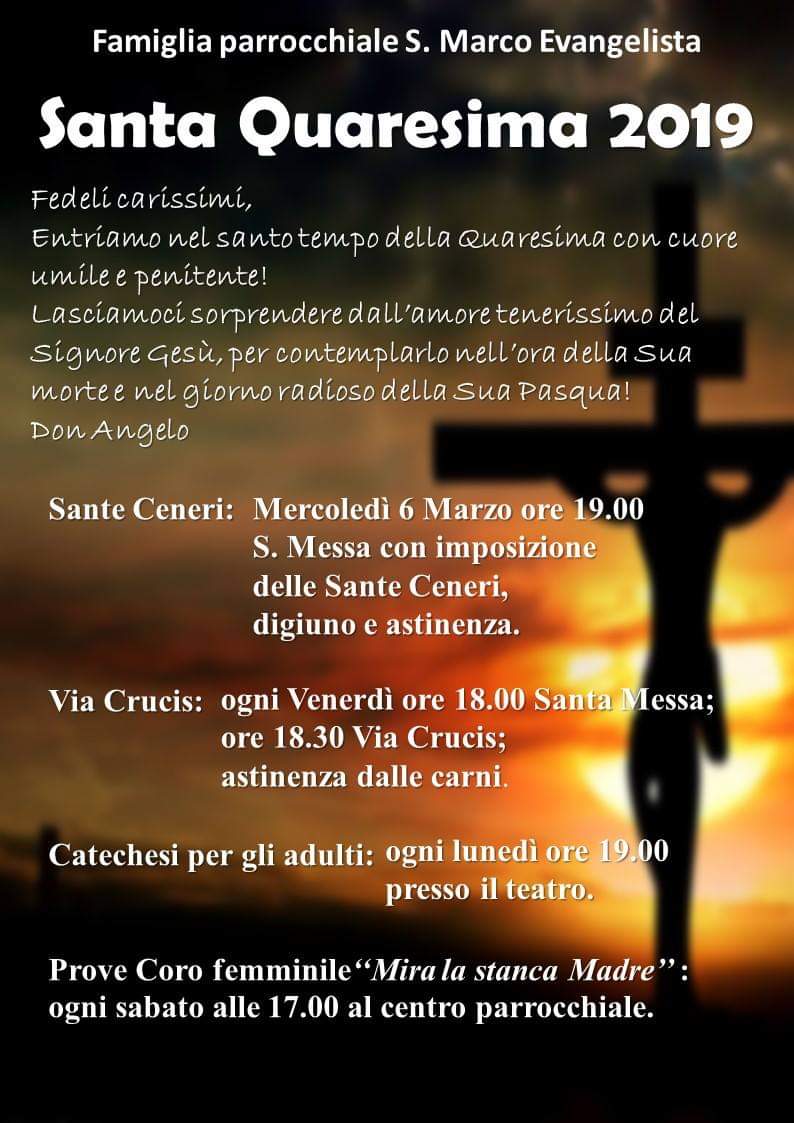 Famiglia parrocchiale S. Marco Evangelista

Santa Quaresima 2019

Fedeli carissimi,
Entriamo nel santo tempo della Quaresima con cuore umile e penitente!
Lasciamoci sorprendere dall'amore tenerissimo del Signore Gesù, per contemplarlo nell'ora della Sua morte e nel giorno radioso della Sua Pasqua!
Don Angelo

Sante Ceneri: Mercoledì 6 Marzo ore 19.00
S. Messa con imposizione
delle Sante Ceneri,
digiuno e astinenza.

Via Crucis: ogni Venerdì ore 18.00 Santa Messa;
ore 18.30 Via Crucis;
astinenza dalle carni.

Catechesi per gli adulti: ogni lunedì ore 19.00
presso il teatro.

Prove Coro femminile "Mira la stanca Madre" :
ogni sabato alle 17.00 al centro parrocchiale.